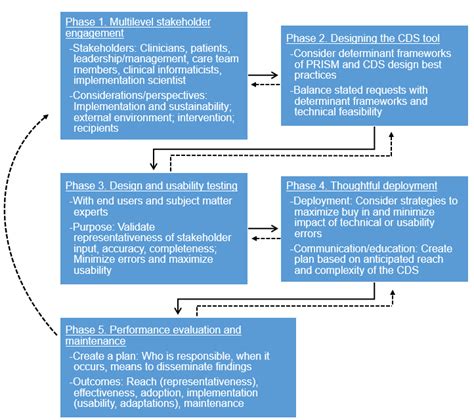 Phase 1. Multilevel stakeholder engagement

-Stakeholders: Clinicians, patients, leadership/management, care team members, clinical informaticists, implementation scientist

-Considerations/perspectives: Implementation and sustainability; external environment; intervention; recipients

Phase 2. Designing the CDS tool

-Consider determinant frameworks of PRISM and CDS design best practices

-Balance stated requests with determinant frameworks and technical feasibility

Phase 3. Design and usability testing

-With end users and subject matter experts

-Purpose: Validate representativeness of stakeholder input, accuracy, completeness; Minimize errors and maximize usability

Phase 4. Thoughtful deployment

-Deployment: Consider strategies to maximize buy in and minimize impact of technical or usability errors

-Communication/education: Create plan based on anticipated reach and complexity of the CDS

Phase 5. Performance evaluation and maintenance

-Create a plan: Who is responsible, when it occurs, means to disseminate findings

-Outcomes: Reach (representativeness), effectiveness, adoption, implementation (usability, adaptations), maintenance